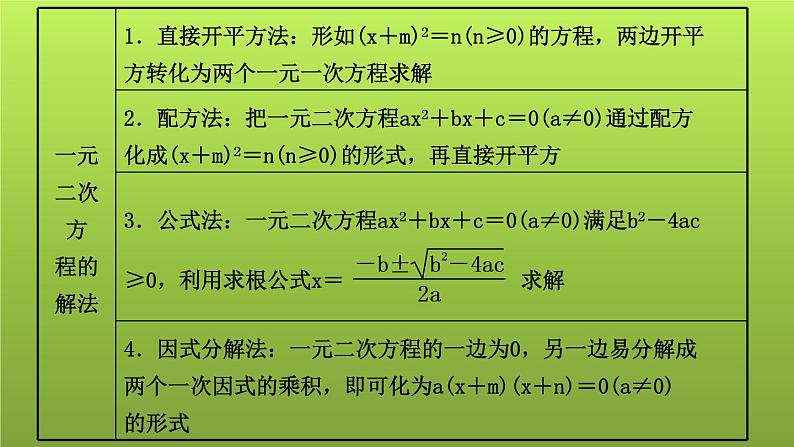 | 一元二次方程的解法 | 1.直接开平方法：形如$(x+m)^2=n(n\geq0)$的方程，两边开平方转化为两个一元一次方程求解 |
|---|---|
| | 2.配方法：把一元二次方程$ax^2+bx+c=0(a\neq0)$通过配方化成$(x+m)^2=n(n\geq0)$的形式，再直接开平方 |
| | 3.公式法：一元二次方程$ax^2+bx+c=0(a\neq0)$满足$b^2-4ac\geq0$，利用求根公式$x=\frac{-b\pm\sqrt{b^2-4ac}}{2a}$求解 |
| | 4.因式分解法：一元二次方程的一边为0，另一边易分解成两个一次因式的乘积，即可化为$a(x+m)(x+n)=0(a\neq0)$的形式 |